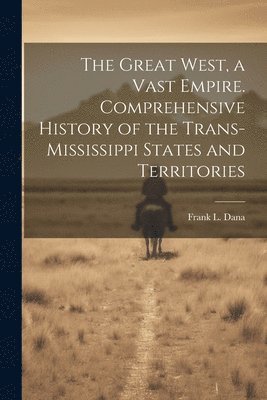 The Great West, a Vast Empire. Comprehensive History of the Trans-Mississippi States and Territories

Frank L. Dana